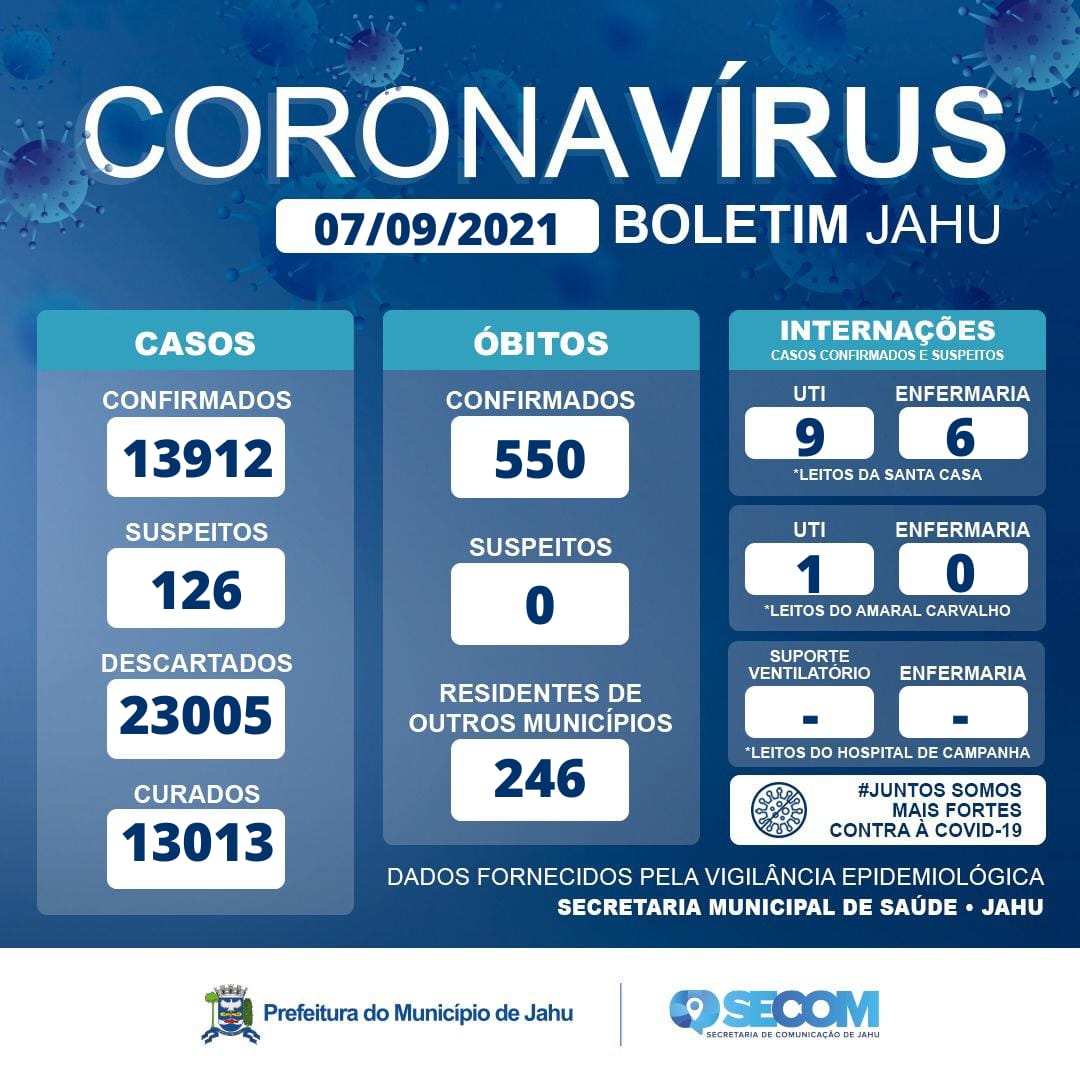 CORONAVÍRUS
07/09/2021 BOLETIM JAHU

CASOS
CONFIRMADOS
13912
SUSPEITOS
126
DESCARTADOS
23005
CURADOS
13013

ÓBITOS
CONFIRMADOS
550
SUSPEITOS
0
RESIDENTES DE OUTROS MUNICÍPIOS
246

INTERNAÇÕES
CASOS CONFIRMADOS E SUSPEITOS
UTI
9
ENFERMARIA
6
*LEITOS DA SANTA CASA

UTI
1
ENFERMARIA
0
*LEITOS DO AMARAL CARVALHO

SUPORTE VENTILATÓRIO
-
ENFERMARIA
-
*LEITOS DO HOSPITAL DE CAMPANHA

#JUNTOS SOMOS MAIS FORTES CONTRA À COVID-19

DADOS FORNECIDOS PELA VIGILÂNCIA EPIDEMIOLÓGICA
SECRETARIA MUNICIPAL DE SAÚDE • JAHU

Prefeitura do Município de Jahu

SECOM
SECRETARIA DE COMUNICAÇÃO DE JAHU